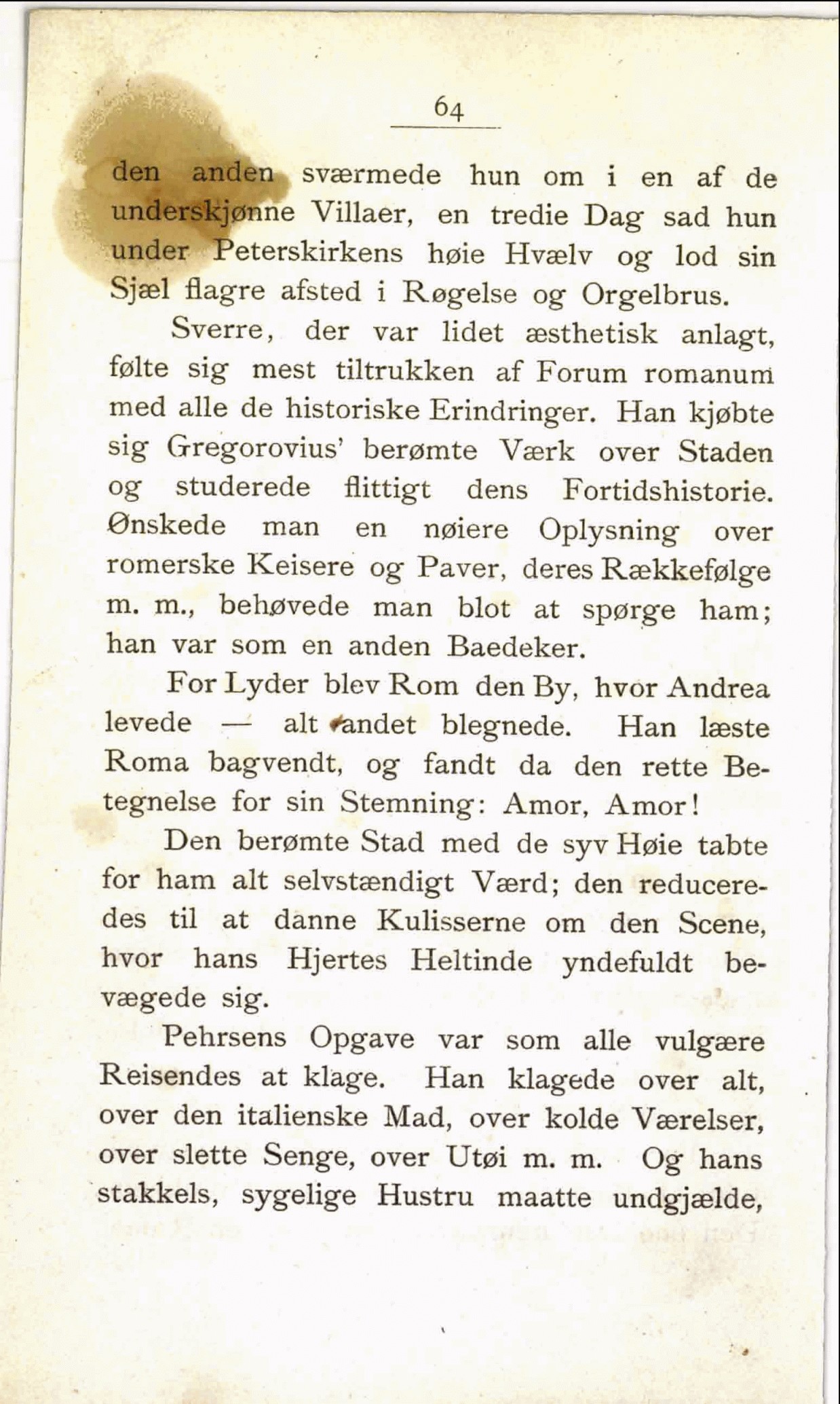 64

den anden sværmede hun om i en af de underskjønne Villaer, en tredie Dag sad hun under Peterskirkens høie Hvælv og lod sin Sjæl flagre afsted i Røgelse og Orgelbrus.

Sverre, der var lidet æsthetisk anlagt, følte sig mest tiltrukken af Forum romanum med alle de historiske Erindringer. Han kjøbte sig Gregorovius' berømte Værk over Staden og studerede flittigt dens Fortidshistorie. Ønskede man en nøiere Oplysning over romerske Keisere og Paver, deres Rækkefølge m. m., behøvede man blot at spørge ham; han var som en anden Baedeker.

For Lyder blev Rom den By, hvor Andrea levede — alt andet blegnede. Han læste Roma bagvendt, og fandt da den rette Betegnelse for sin Stemning: Amor, Amor!

Den berømte Stad med de syv Høie tabte for ham alt selvstændigt Værd; den reduceredes til at danne Kulisserne om den Scene, hvor hans Hjertes Heltinde yndefuldt bevægede sig.

Pehrsens Opgave var som alle vulgære Reisendes at klage. Han klagede over alt, over den italienske Mad, over kolde Værelser, over slette Senge, over Utøi m. m. Og hans stakkels, sygelige Hustru maatte undgjælde,